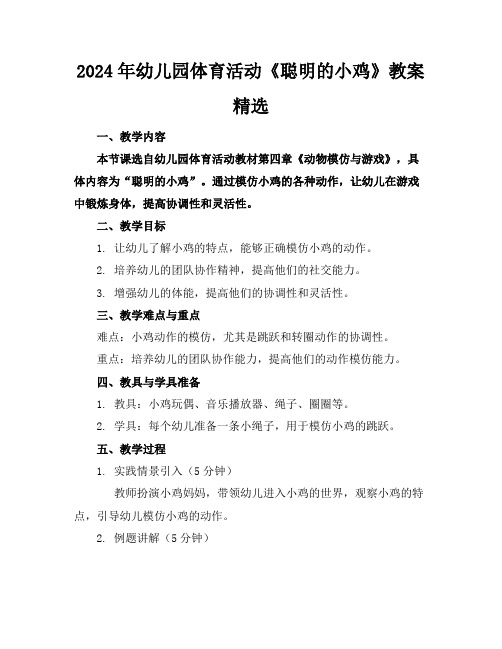 2024年幼儿园体育活动《聪明的小鸡》教案精选

一、教学内容

本节课选自幼儿园体育活动教材第四章《动物模仿与游戏》，具体内容为“聪明的小鸡”。通过模仿小鸡的各种动作，让幼儿在游戏中锻炼身体，提高协调性和灵活性。

二、教学目标

1. 让幼儿了解小鸡的特点，能够正确模仿小鸡的动作。

2. 培养幼儿的团队协作精神，提高他们的社交能力。

3. 增强幼儿的体能，提高他们的协调性和灵活性。

三、教学难点与重点

难点：小鸡动作的模仿，尤其是跳跃和转圈动作的协调性。

重点：培养幼儿的团队协作能力，提高他们的动作模仿能力。

四、教具与学具准备

1. 教具：小鸡玩偶、音乐播放器、绳子、圈圈等。

2. 学具：每个幼儿准备一条小绳子，用于模仿小鸡的跳跃。

五、教学过程

1. 实践情景引入（5分钟）

教师扮演小鸡妈妈，带领幼儿进入小鸡的世界，观察小鸡的特点，引导幼儿模仿小鸡的动作。

2. 例题讲解（5分钟）